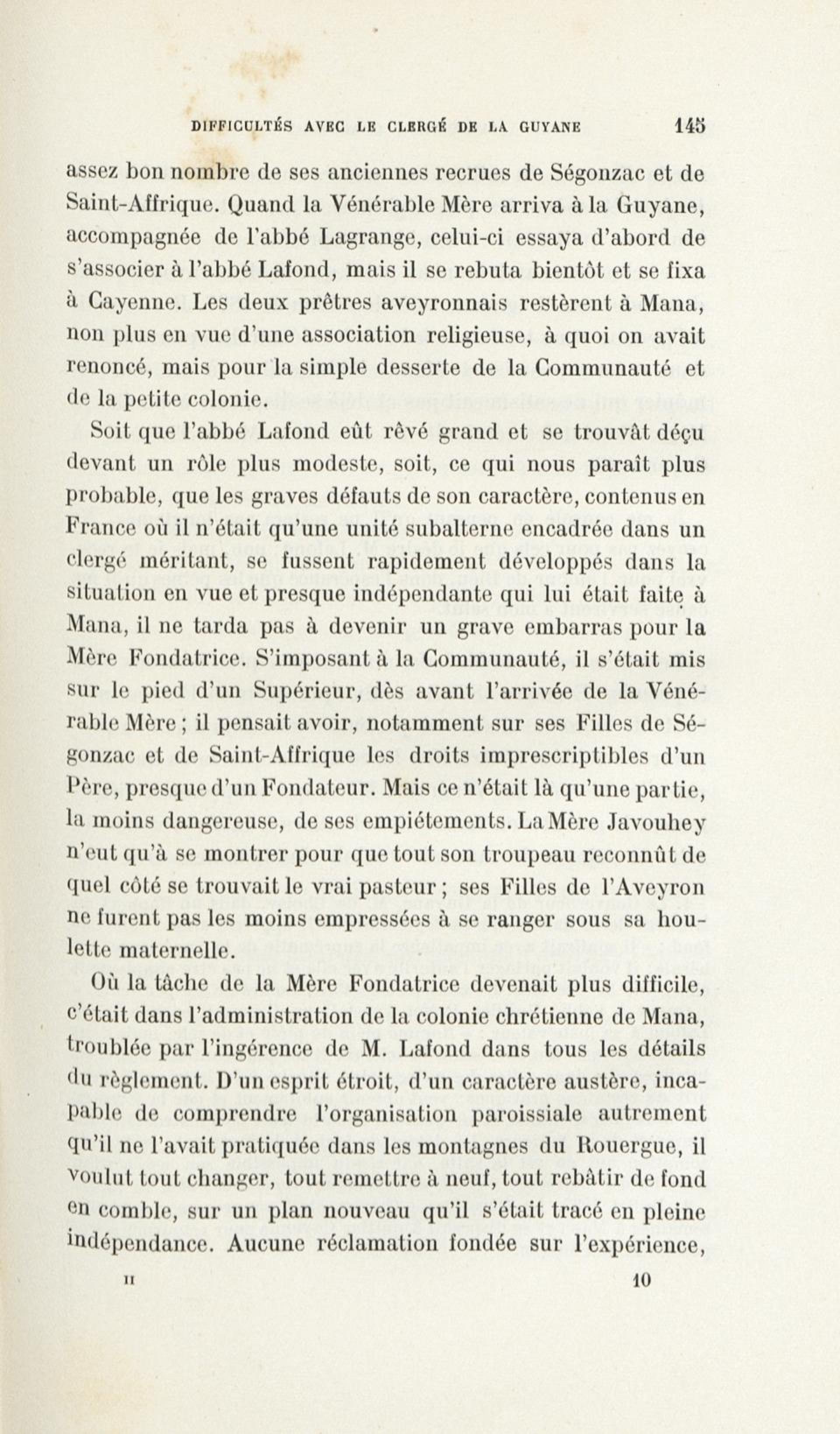 DIFFICULTÉS AVEC LE CLERGÉ DE LA GUYANE 145

assez bon nombre de ses anciennes recrues de Ségonzac et de Saint-Affrique. Quand la Vénérable Mère arriva à la Guyane, accompagnée de l'abbé Lagrange, celui-ci essaya d'abord de s'associer à l'abbé Lafond, mais il se rebuta bientôt et se fixa à Cayenne. Les deux prêtres aveyronnais restèrent à Mana, non plus en vue d'une association religieuse, à quoi on avait renoncé, mais pour la simple desserte de la Communauté et de la petite colonie.

Soit que l'abbé Lafond eût rêvé grand et se trouvât déçu devant un rôle plus modeste, soit, ce qui nous paraît plus probable, que les graves défauts de son caractère, contenus en France où il n'était qu'une unité subalterne encadrée dans un clergé méritant, se fussent rapidement développés dans la situation en vue et presque indépendante qui lui était faite à Mana, il ne tarda pas à devenir un grave embarras pour la Mère Fondatrice. S'imposant à la Communauté, il s'était mis sur le pied d'un Supérieur, dès avant l'arrivée de la Vénérable Mère ; il pensait avoir, notamment sur ses Filles de Ségonzac et de Saint-Affrique les droits imprescriptibles d'un Père, presque d'un Fondateur. Mais ce n'était là qu'une partie, la moins dangereuse, de ses empiétements. La Mère Javouhey n'eut qu'à se montrer pour que tout son troupeau reconnût de quel côté se trouvait le vrai pasteur ; ses Filles de l'Aveyron ne furent pas les moins empressées à se ranger sous sa houlette maternelle.

Où la tâche de la Mère Fondatrice devenait plus difficile, c'était dans l'administration de la colonie chrétienne de Mana, troublée par l'ingérence de M. Lafond dans tous les détails du règlement. D'un esprit étroit, d'un caractère austère, incapable de comprendre l'organisation paroissiale autrement qu'il ne l'avait pratiquée dans les montagnes du Rouergue, il voulut tout changer, tout remettre à neuf, tout rebâtir de fond en comble, sur un plan nouveau qu'il s'était tracé en pleine indépendance. Aucune réclamation fondée sur l'expérience,

II 10